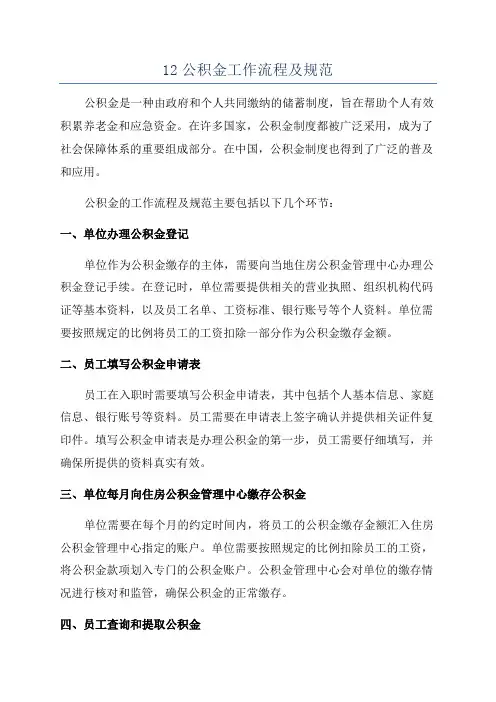 12 公积金工作流程及规范

公积金是一种由政府和个人共同缴纳的储蓄制度，旨在帮助个人有效积累养老金和应急资金。在许多国家，公积金制度都被广泛采用，成为了社会保障体系的重要组成部分。在中国，公积金制度也得到了广泛的普及和应用。

公积金的工作流程及规范主要包括以下几个环节：

一、单位办理公积金登记

单位作为公积金缴存的主体，需要向当地住房公积金管理中心办理公积金登记手续。在登记时，单位需要提供相关的营业执照、组织机构代码证等基本资料，以及员工名单、工资标准、银行账号等个人资料。单位需要按照规定的比例将员工的工资扣除一部分作为公积金缴存金额。

二、员工填写公积金申请表

员工在入职时需要填写公积金申请表，其中包括个人基本信息、家庭信息、银行账号等资料。员工需要在申请表上签字确认并提供相关证件复印件。填写公积金申请表是办理公积金的第一步，员工需要仔细填写，并确保所提供的资料真实有效。

三、单位每月向住房公积金管理中心缴存公积金

单位需要在每个月的约定时间内，将员工的公积金缴存金额汇入住房公积金管理中心指定的账户。单位需要按照规定的比例扣除员工的工资，将公积金款项划入专门的公积金账户。公积金管理中心会对单位的缴存情况进行核对和监管，确保公积金的正常缴存。

四、员工查询和提取公积金